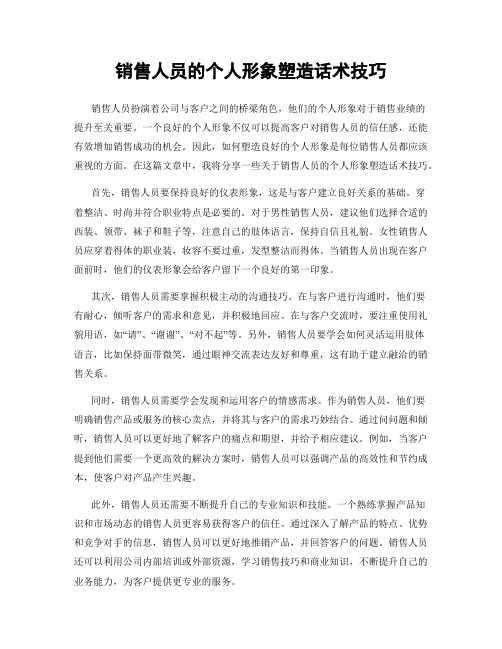 销售人员的个人形象塑造话术技巧

销售人员扮演着公司与客户之间的桥梁角色，他们的个人形象对于销售业绩的提升至关重要。一个良好的个人形象不仅可以提高客户对销售人员的信任感，还能有效增加销售成功的机会。因此，如何塑造良好的个人形象是每位销售人员都应该重视的方面。在这篇文章中，我将分享一些关于销售人员的个人形象塑造话术技巧。

首先，销售人员要保持良好的仪表形象，这是与客户建立良好关系的基础。穿着整洁、时尚并符合职业特点是必要的。对于男性销售人员，建议他们选择合适的西装、领带、袜子和鞋子等，注意自己的肢体语言，保持自信且礼貌。女性销售人员应穿着得体的职业装，妆容不要过重，发型整洁而得体。当销售人员出现在客户面前时，他们的仪表形象会给客户留下一个良好的第一印象。

其次，销售人员需要掌握积极主动的沟通技巧。在与客户进行沟通时，他们要有耐心，倾听客户的需求和意见，并积极地回应。在与客户交流时，要注重使用礼貌用语，如“请”、“谢谢”、“对不起”等。另外，销售人员要学会如何灵活运用肢体语言，比如保持面带微笑，通过眼神交流表达友好和尊重，这有助于建立融洽的销售关系。

同时，销售人员需要学会发现和运用客户的情感需求。作为销售人员，他们要明确销售产品或服务的核心卖点，并将其与客户的需求巧妙结合。通过问问题和倾听，销售人员可以更好地了解客户的痛点和期望，并给予相应建议。例如，当客户提到他们需要一个更高效的解决方案时，销售人员可以强调产品的高效性和节约成本，使客户对产品产生兴趣。

此外，销售人员还需要不断提升自己的专业知识和技能。一个熟练掌握产品知识和市场动态的销售人员更容易获得客户的信任。通过深入了解产品的特点、优势和竞争对手的信息，销售人员可以更好地推销产品，并回答客户的问题。销售人员还可以利用公司内部培训或外部资源，学习销售技巧和商业知识，不断提升自己的业务能力，为客户提供更专业的服务。